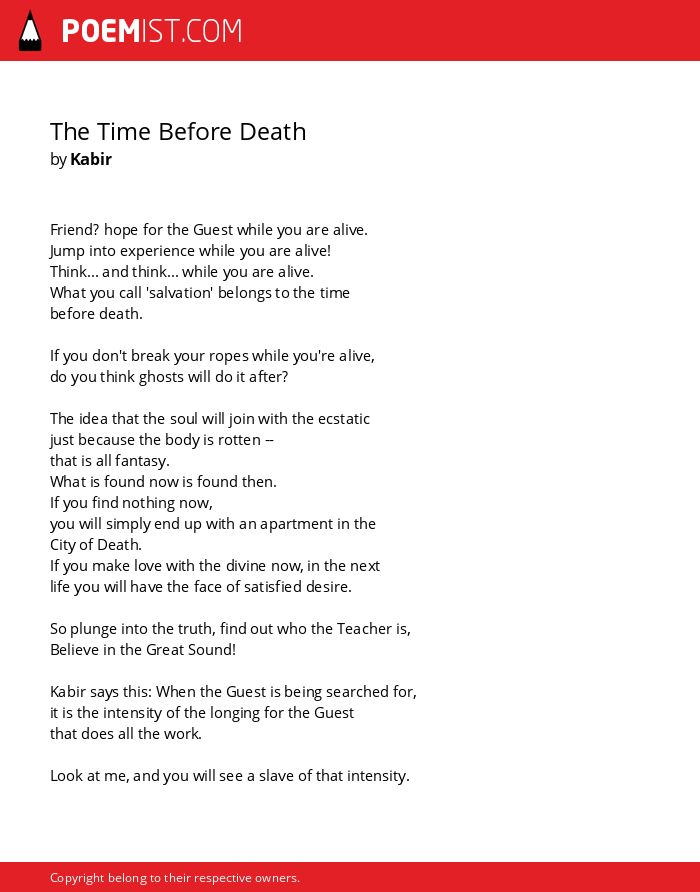 POEMIST.COM

The Time Before Death
by Kabir

Friend? hope for the Guest while you are alive.
Jump into experience while you are alive!
Think... and think... while you are alive.
What you call 'salvation' belongs to the time
before death.

If you don't break your ropes while you're alive,
do you think ghosts will do it after?

The idea that the soul will join with the ecstatic
just because the body is rotten --
that is all fantasy.
What is found now is found then.
If you find nothing now,
you will simply end up with an apartment in the
City of Death.
If you make love with the divine now, in the next
life you will have the face of satisfied desire.

So plunge into the truth, find out who the Teacher is,
Believe in the Great Sound!

Kabir says this: When the Guest is being searched for,
it is the intensity of the longing for the Guest
that does all the work.

Look at me, and you will see a slave of that intensity.

Copyright belong to their respective owners.